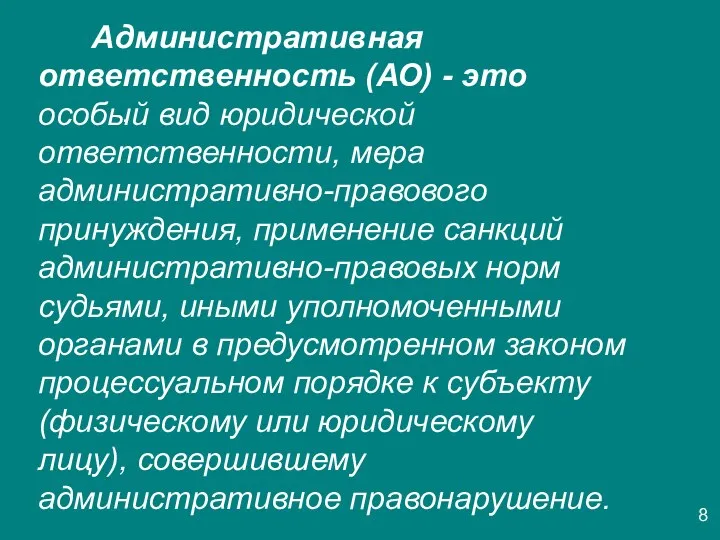 Административная ответственность (АО) - это особый вид юридической ответственности, мера административно-правового принуждения, применение санкций административно-правовых норм судьями, иными уполномоченными органами в предусмотренном законом процессуальном порядке к субъекту (физическому или юридическому лицу), совершившему административное правонарушение.

8